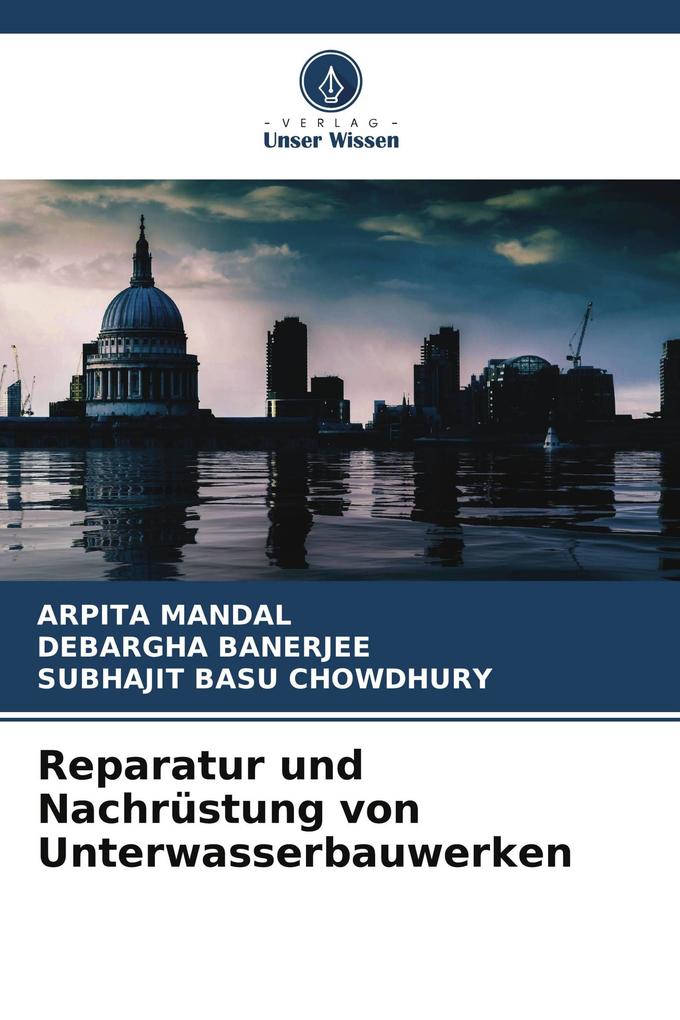 - VERLAG -
Unser Wissen

ARPITA MANDAL
DEBARGHA BANERJEE
SUBHAJIT BASU CHOWDHURY

Reparatur und Nachrüstung von Unterwasserbauwerken